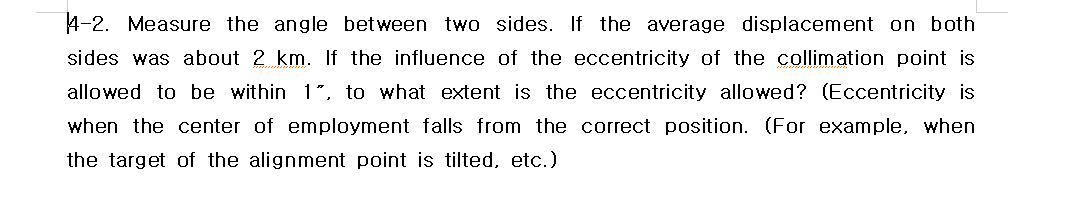 4-2. Measure the angle between two sides. If the average displacement on both sides was about 2 km. If the influence of the eccentricity of the collimation point is allowed to be within 1", to what extent is the eccentricity allowed? (Eccentricity is when the center of employment falls from the correct position. (For example, when the target of the alignment point is tilted, etc.)